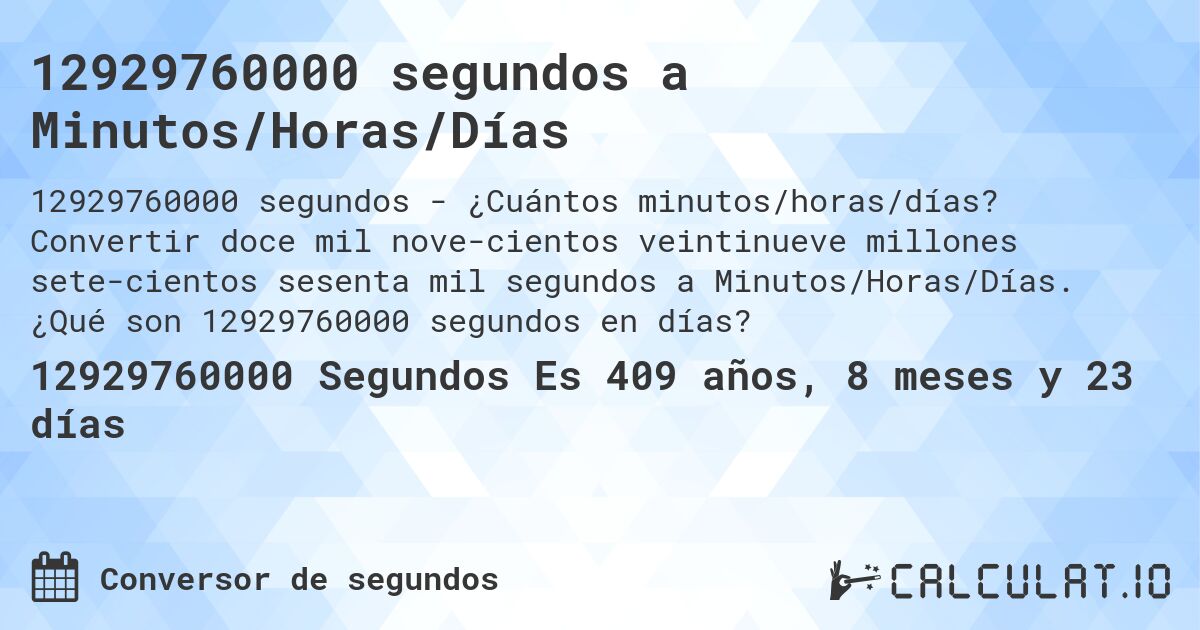 12929760000 segundos a Minutos/Horas/Días

12929760000 segundos - ¿Cuántos minutos/horas/días? Convertir doce mil nove-cientos veintinueve millones sete-cientos sesenta mil segundos a Minutos/Horas/Días. ¿Qué son 12929760000 segundos en días?

12929760000 Segundos Es 409 años, 8 meses y 23 días

Conversor de segundos

CALCULAT.IO